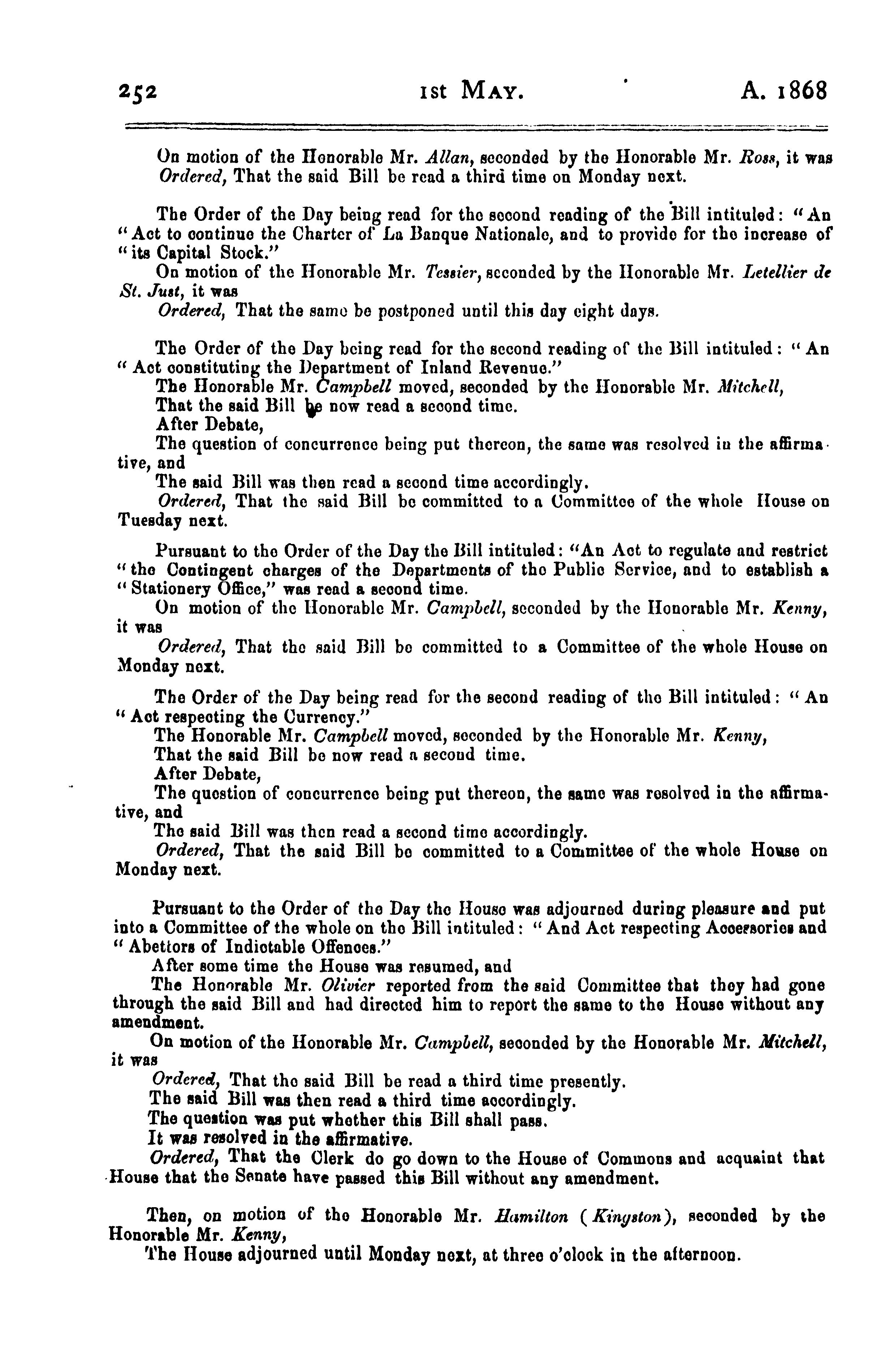 252 1st MAY. A. 1868

On motion of the Honorable Mr. Allan, seconded by the Honorable Mr. Ross, it was
Ordered, That the said Bill be read a third time on Monday next.

The Order of the Day being read for the second reading of the Bill intituled: "An "Act to continue the Charter of La Banque Nationale, and to provide for the increase of "its Capital Stock."
On motion of the Honorable Mr. Tessier, seconded by the Honorable Mr. Letellier de St. Just, it was
Ordered, That the same be postponed until this day eight days.

The Order of the Day being read for the second reading of the Bill intituled: "An "Act constituting the Department of Inland Revenue."
The Honorable Mr. Campbell moved, seconded by the Honorable Mr. Mitchell,
That the said Bill be now read a second time.
After Debate,
The question of concurrence being put thereon, the same was resolved in the affirmative, and
The said Bill was then read a second time accordingly.
Ordered, That the said Bill be committed to a Committee of the whole House on Tuesday next.

Pursuant to the Order of the Day the Bill intituled: "An Act to regulate and restrict "the Contingent charges of the Departments of the Public Service, and to establish a "Stationery Office," was read a second time.
On motion of the Honorable Mr. Campbell, seconded by the Honorable Mr. Kenny, it was
Ordered, That the said Bill be committed to a Committee of the whole House on Monday next.

The Order of the Day being read for the second reading of the Bill intituled: "An "Act respecting the Currency."
The Honorable Mr. Campbell moved, seconded by the Honorable Mr. Kenny,
That the said Bill be now read a second time.
After Debate,
The question of concurrence being put thereon, the same was resolved in the affirmative, and
The said Bill was then read a second time accordingly.
Ordered, That the said Bill be committed to a Committee of the whole House on Monday next.

Pursuant to the Order of the Day the House was adjourned during pleasure and put into a Committee of the whole on the Bill intituled: "And Act respecting Accessories and "Abettors of Indictable Offences."
After some time the House was resumed, and
The Honorable Mr. Olivier reported from the said Committee that they had gone through the said Bill and had directed him to report the same to the House without any amendment.
On motion of the Honorable Mr. Campbell, seconded by the Honorable Mr. Mitchell, it was
Ordered, That the said Bill be read a third time presently.
The said Bill was then read a third time accordingly.
The question was put whether this Bill shall pass.
It was resolved in the affirmative.
Ordered, That the Clerk do go down to the House of Commons and acquaint that House that the Senate have passed this Bill without any amendment.

Then, on motion of the Honorable Mr. Hamilton (Kingston), seconded by the Honorable Mr. Kenny,
The House adjourned until Monday next, at three o'clock in the afternoon.